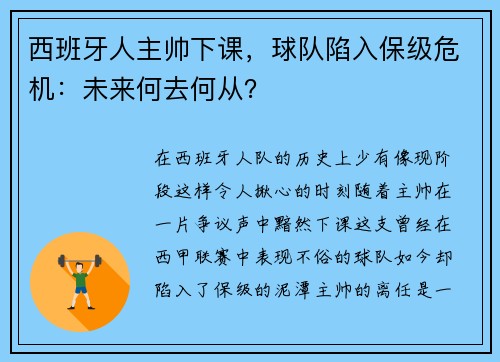 西班牙人主帅下课，球队陷入保级危机：未来何去何从？

在西班牙人队的历史上少有像现阶段这样令人揪心的时刻随着主帅在一片争议声中黯然下课这支曾经在西甲联赛中表现不俗的球队如今却陷入了保级的泥潭主帅的离任是一